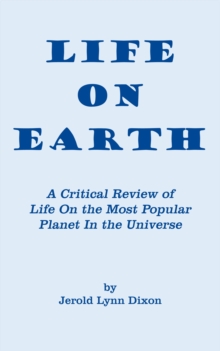 LIFE
ON
EARTH

A Critical Review of
Life On the Most Popular
Planet In the Universe

by
Jerold Lynn Dixon